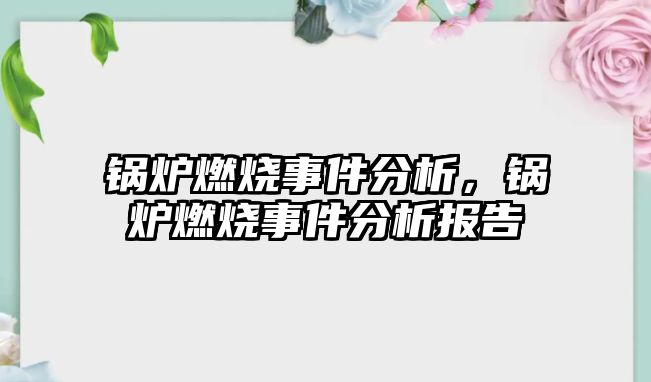 锅炉燃烧事件分析，锅炉燃烧事件分析报告